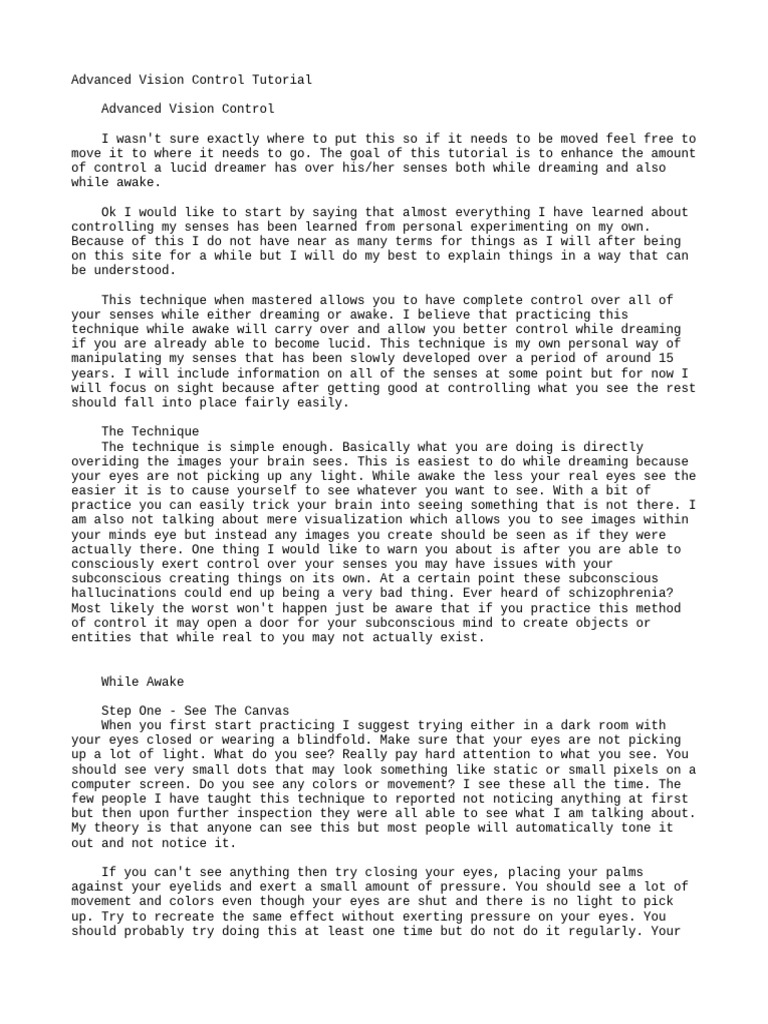 Advanced Vision Control Tutorial

Advanced Vision Control

I wasn't sure exactly where to put this so if it needs to be moved feel free to move it to where it needs to go. The goal of this tutorial is to enhance the amount of control a lucid dreamer has over his/her senses both while dreaming and also while awake.

Ok I would like to start by saying that almost everything I have learned about controlling my senses has been learned from personal experimenting on my own. Because of this I do not have near as many terms for things as I will after being on this site for a while but I will do my best to explain things in a way that can be understood.

This technique when mastered allows you to have complete control over all of your senses while either dreaming or awake. I believe that practicing this technique while awake will carry over and allow you better control while dreaming if you are already able to become lucid. This technique is my own personal way of manipulating my senses that has been slowly developed over a period of around 15 years. I will include information on all of the senses at some point but for now I will focus on sight because after getting good at controlling what you see the rest should fall into place fairly easily.

The Technique
The technique is simple enough. Basically what you are doing is directly overiding the images your brain sees. This is easiest to do while dreaming because your eyes are not picking up any light. While awake the less your real eyes see the easier it is to cause yourself to see whatever you want to see. With a bit of practice you can easily trick your brain into seeing something that is not there. I am also not talking about mere visualization which allows you to see images within your minds eye but instead any images you create should be seen as if they were actually there. One thing I would like to warn you about is after you are able to consciously exert control over your senses you may have issues with your subconscious creating things on its own. At a certain point these subconscious hallucinations could end up being a very bad thing. Ever heard of schizophrenia? Most likely the worst won't happen just be aware that if you practice this method of control it may open a door for your subconscious mind to create objects or entities that while real to you may not actually exist.

While Awake

Step One - See The Canvas
When you first start practicing I suggest trying either in a dark room with your eyes closed or wearing a blindfold. Make sure that your eyes are not picking up a lot of light. What do you see? Really pay hard attention to what you see. You should see very small dots that may look something like static or small pixels on a computer screen. Do you see any colors or movement? I see these all the time. The few people I have taught this technique to reported not noticing anything at first but then upon further inspection they were all able to see what I am talking about. My theory is that anyone can see this but most people will automatically tone it out and not notice it.

If you can't see anything then try closing your eyes, placing your palms against your eyelids and exert a small amount of pressure. You should see a lot of movement and colors even though your eyes are shut and there is no light to pick up. Try to recreate the same effect without exerting pressure on your eyes. You should probably try doing this at least one time but do not do it regularly. Your